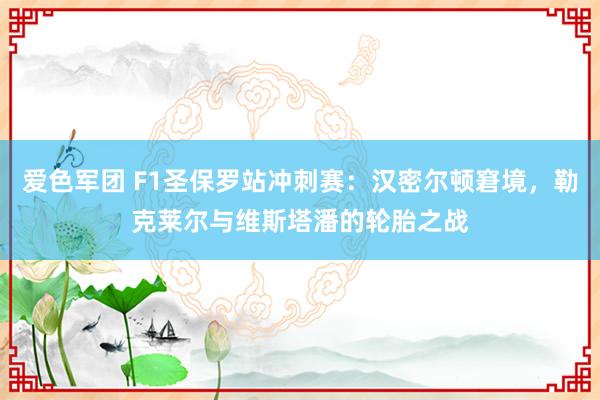 爱色军团 F1圣保罗站冲刺赛：汉密尔顿窘境，勒克莱尔与维斯塔潘的轮胎之战